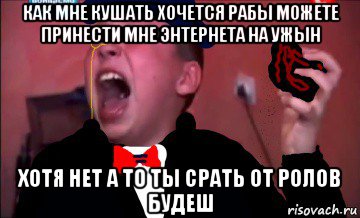 КАК МНЕ КУШАТЬ ХОЧЕТСЯ РАБЫ МОЖЕТЕ ПРИНЕСТИ МНЕ ЭНТЕРНЕТА НА УЖЫН

ХОТЯ НЕТ А ТО ТЫ СРАТЬ ОТ РОЛОВ БУДЕШ

risovach.ru